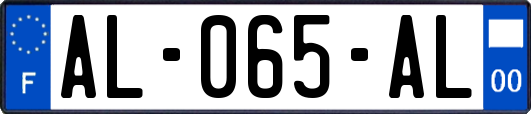 F

AL-065-AL

00